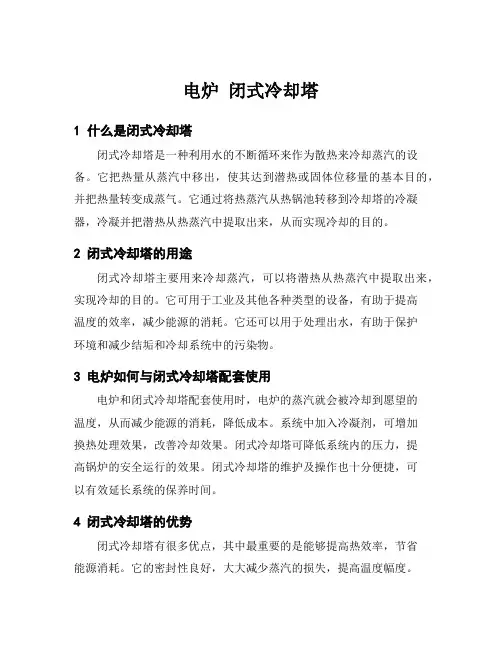 电炉 闭式冷却塔

1 什么是闭式冷却塔

闭式冷却塔是一种利用水的不断循环来作为散热来冷却蒸汽的设备。它把热量从蒸汽中移出，使其达到潜热或固体位移量的基本目的，并把热量转变成蒸气。它通过将热蒸汽从热锅池转移到冷却塔的冷凝器，冷凝并把潜热从热蒸汽中提取出来，从而实现冷却的目的。

2 闭式冷却塔的用途

闭式冷却塔主要用来冷却蒸汽，可以将潜热从热蒸汽中提取出来，实现冷却的目的。它可用于工业及其他各种类型的设备，有助于提高温度的效率，减少能源的消耗。它还可以用于处理出水，有助于保护环境和减少结垢和冷却系统中的污染物。

3 电炉如何与闭式冷却塔配套使用

电炉和闭式冷却塔配套使用时，电炉的蒸汽就会被冷却到愿望的温度，从而减少能源的消耗，降低成本。系统中加入冷凝剂，可增加换热处理效果，改善冷却效果。闭式冷却塔可降低系统内的压力，提高锅炉的安全运行的效果。闭式冷却塔的维护及操作也十分便捷，可以有效延长系统的保养时间。

4 闭式冷却塔的优势

闭式冷却塔有很多优点，其中最重要的是能够提高热效率，节省能源消耗。它的密封性良好，大大减少蒸汽的损失，提高温度幅度。